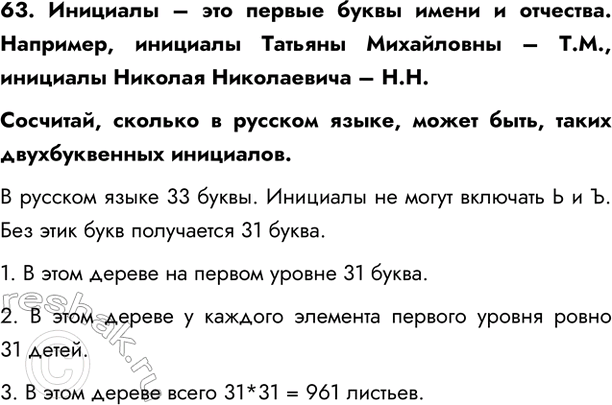 63. Инициалы – это первые буквы имени и отчества. Например, инициалы Татьяны Михайловны – Т.М., инициалы Николая Николаевича – Н.Н.

Сосчитай, сколько в русском языке, может быть, таких двухбуквенных инициалов.

В русском языке 33 буквы. Инициалы не могут включать Ь и Ъ. Без этик букв получается 31 буква.

1. В этом дереве на первом уровне 31 буква.

2. В этом дереве у каждого элемента первого уровня ровно 31 детей.

3. В этом дереве всего 31*31 = 961 листьев.

reshak.ru ©